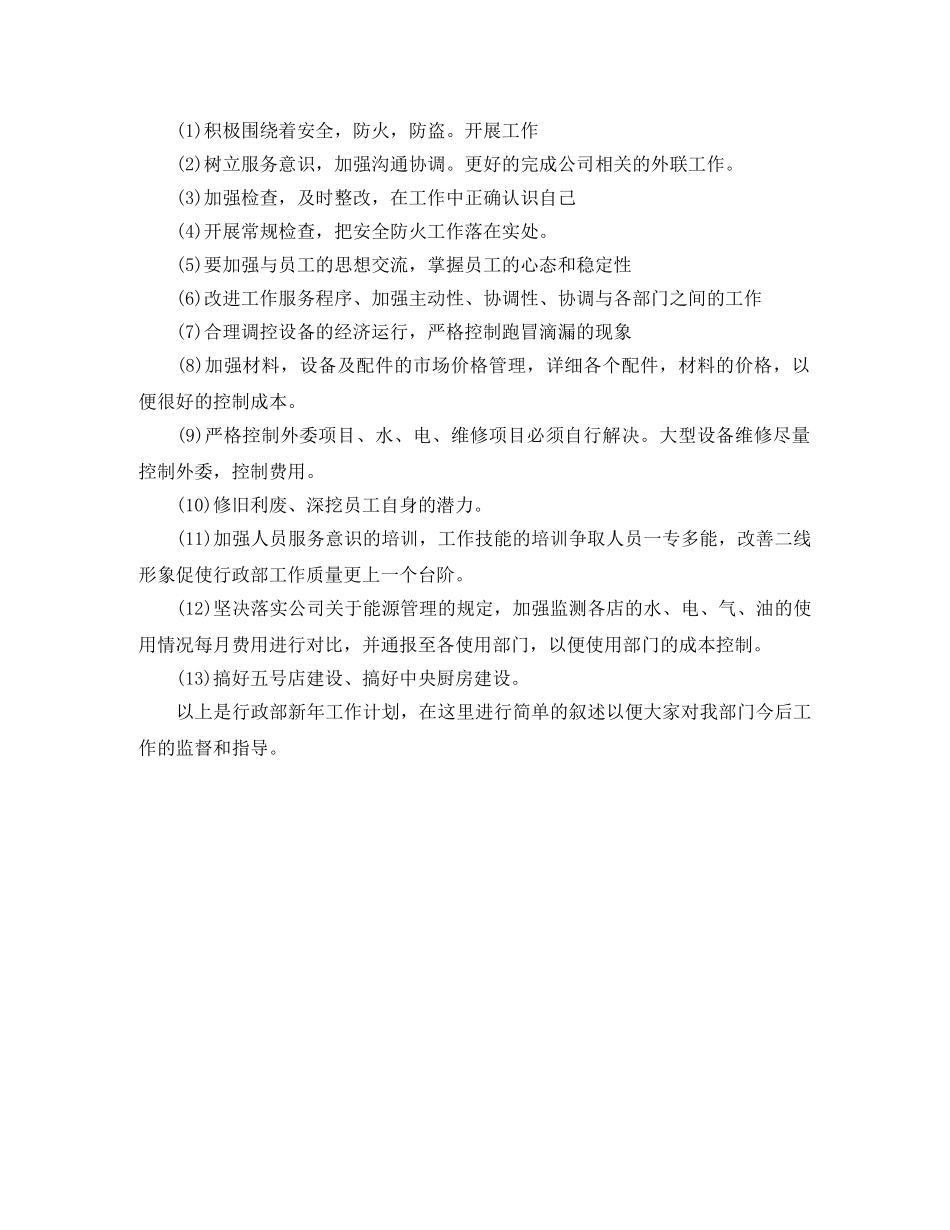 (1)积极围绕着安全，防火，防盗。开展工作

(2)树立服务意识，加强沟通协调。更好的完成公司相关的外联工作。

(3)加强检查，及时整改，在工作中正确认识自己

(4)开展常规检查，把安全防火工作落在实处。

(5)要加强与员工的思想交流，掌握员工的心态和稳定性

(6)改进工作服务程序、加强主动性、协调性、协调与各部门之间的工作

(7)合理调控设备的经济运行，严格控制跑冒滴漏的现象

(8)加强材料，设备及配件的市场价格管理，详细各个配件，材料的价格，以便很好的控制成本。

(9)严格控制外委项目、水、电、维修项目必须自行解决。大型设备维修尽量控制外委，控制费用。

(10)修旧利废、深挖员工自身的潜力。

(11)加强人员服务意识的培训，工作技能的培训争取人员一专多能，改善二线形象促使行政部工作质量更上一个台阶。

(12)坚决落实公司关于能源管理的规定，加强监测各店的水、电、气、油的使用情况每月费用进行对比，并通报至各使用部门，以便使用部门的成本控制。

(13)搞好五号店建设、搞好中央厨房建设。

以上是行政部新年工作计划，在这里进行简单的叙述以便大家对我部门今后工作的监督和指导。